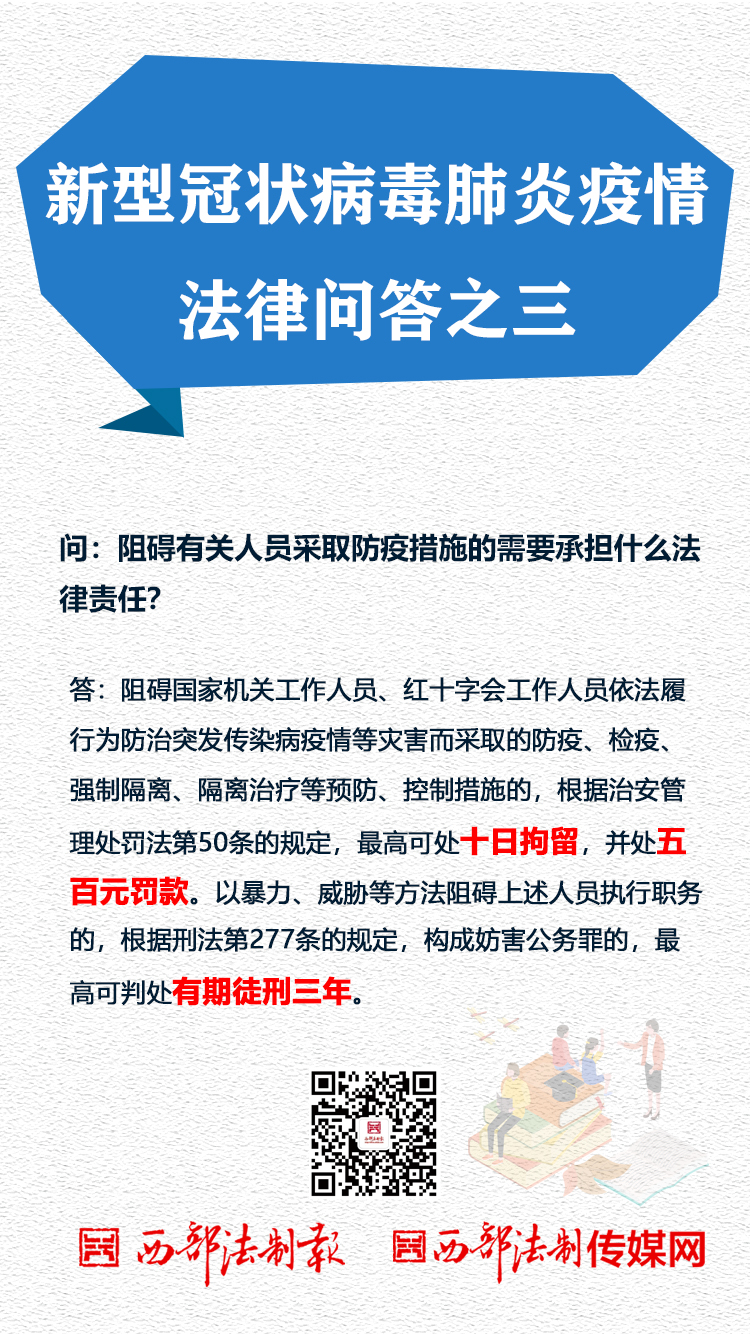 新型冠状病毒肺炎疫情
法律问答之三

问：阻碍有关人员采取防疫措施的需要承担什么法律责任？

答：阻碍国家机关工作人员、红十字会工作人员依法履行为防治突发传染病疫情等灾害而采取的防疫、检疫、强制隔离、隔离治疗等预防、控制措施的，根据治安管理处罚法第50条的规定，最高可处十日拘留，并处五百元罚款。以暴力、威胁等方法阻碍上述人员执行职务的，根据刑法第277条的规定，构成妨害公务罪的，最高可判处有期徒刑三年。

西部法制报 西部法制传媒网